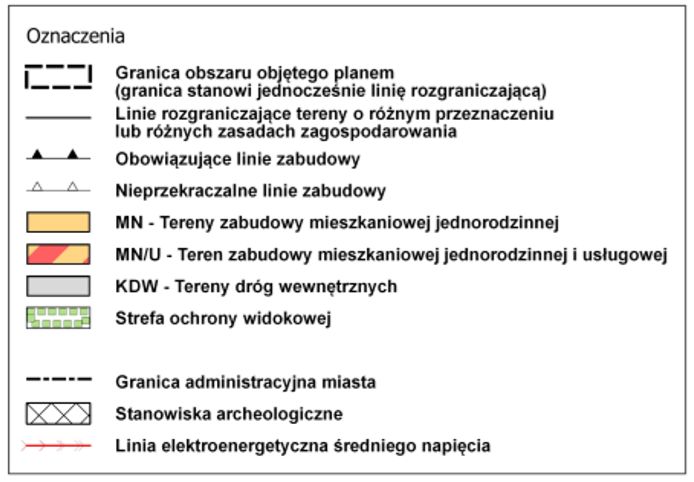 Oznaczenia

Granica obszaru objętego planem
(granica stanowi jednocześnie linię rozgraniczającą)

Linie rozgraniczające tereny o różnym przeznaczeniu
lub różnych zasadach zagospodarowania

Obowiązujące linie zabudowy

Nieprzekraczalne linie zabudowy

MN - Tereny zabudowy mieszkaniowej jednorodzinnej

MN/U - Teren zabudowy mieszkaniowej jednorodzinnej i usługowej

KDW - Tereny dróg wewnętrznych

Strefa ochrony widokowej

Granica administracyjna miasta

Stanowiska archeologiczne

Linia elektroenergetyczna średniego napięcia